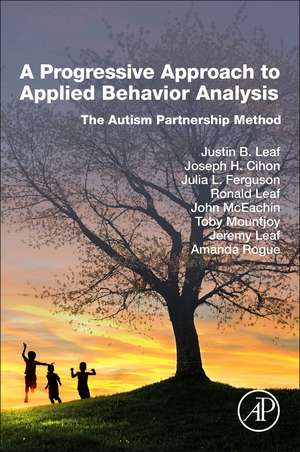 A Progressive Approach to Applied Behavior Analysis

The Autism Partnership Method

Justin B. Leaf
Joseph H. Cihon
Julia L. Ferguson
Ronald Leaf
John McEachin
Toby Mountjoy
Jeremy Leaf
Amanda Rogue

AP